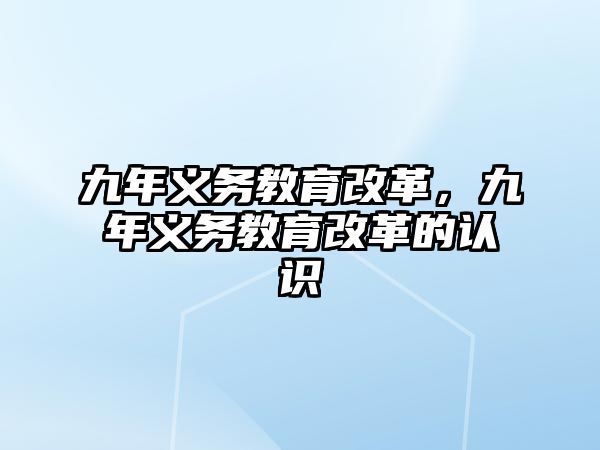 九年义务教育改革，九年义务教育改革的认识